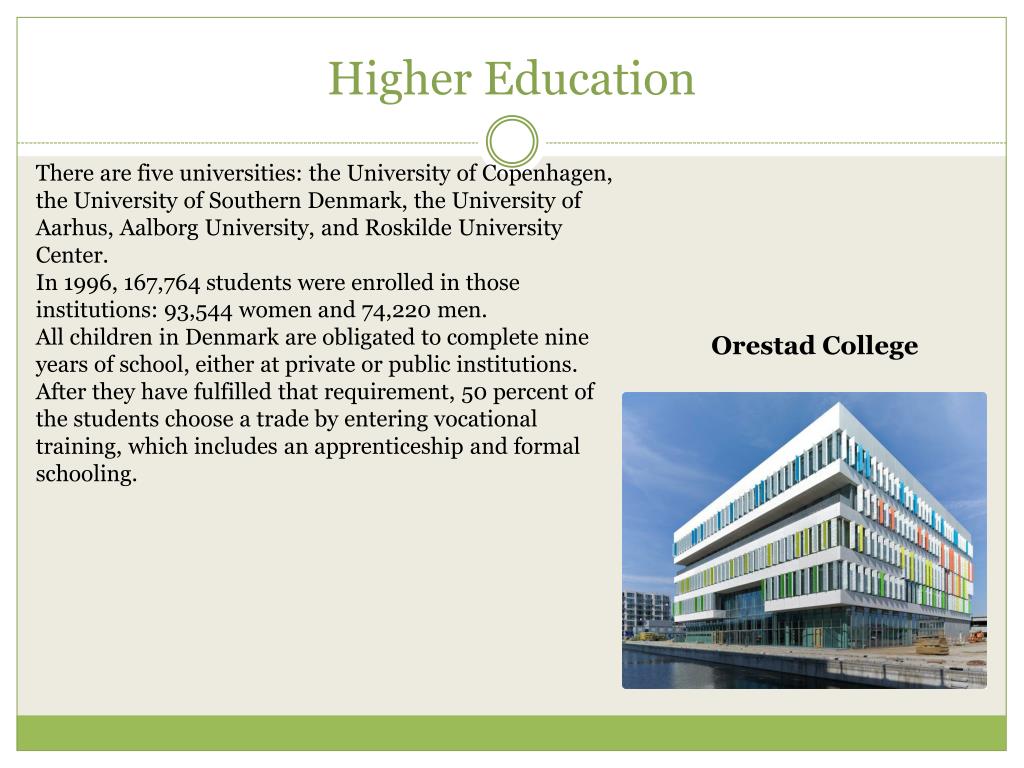 Higher Education

There are five universities: the University of Copenhagen, the University of Southern Denmark, the University of Aarhus, Aalborg University, and Roskilde University Center.
In 1996, 167,764 students were enrolled in those institutions: 93,544 women and 74,220 men.
All children in Denmark are obligated to complete nine years of school, either at private or public institutions. After they have fulfilled that requirement, 50 percent of the students choose a trade by entering vocational training, which includes an apprenticeship and formal schooling.

Orestad College